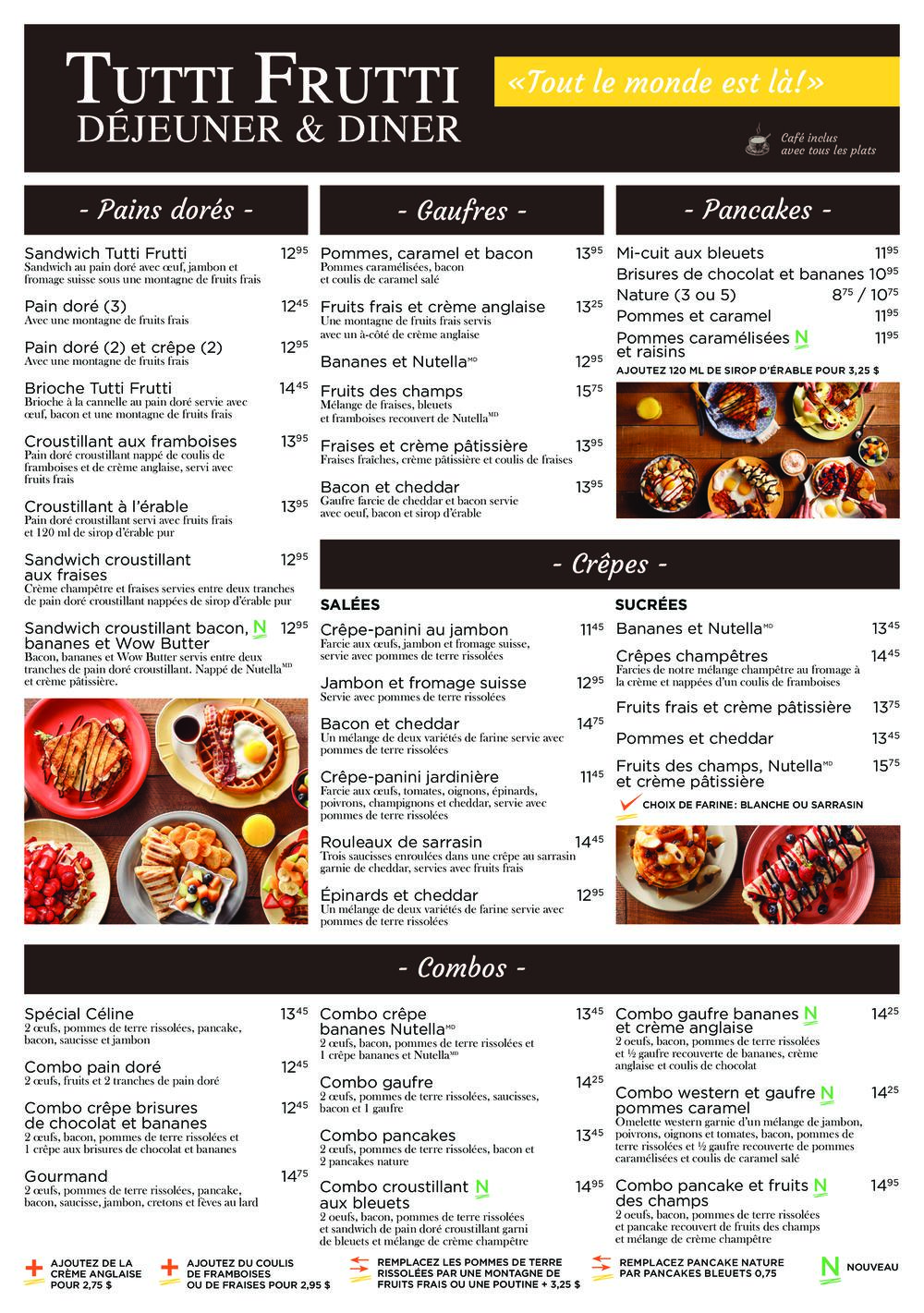 TUTTI FRUTTI
DÉJEUNER & DINER

«Tout le monde est là!»

Café inclus avec tous les plats

- Pains dorés -

Sandwich Tutti Frutti $12^{95}$
Sandwich au pain doré avec œuf, jambon et fromage suisse sous une montagne de fruits frais

Pain doré (3) $12^{45}$
Avec une montagne de fruits frais

Pain doré (2) et crêpe (2) $12^{95}$
Avec une montagne de fruits frais

Brioche Tutti Frutti $14^{45}$
Brioche à la cannelle au pain doré servie avec œuf, bacon et une montagne de fruits frais

Croustillant aux framboises $13^{95}$
Pain doré croustillant nappé de coulis de framboises et de crème anglaise, servi avec fruits frais

Croustillant à l'érable $13^{95}$
Pain doré croustillant servi avec fruits frais et 120 ml de sirop d'érable pur

Sandwich croustillant aux fraises $12^{95}$
Crème champêtre et fraises servies entre deux tranches de pain doré croustillant nappées de sirop d'érable pur

Sandwich croustillant bacon, N bananes et Wow Butter $12^{95}$
Bacon, bananes et Wow Butter servis entre deux tranches de pain doré croustillant. Nappé de Nutella$^{MD}$ et crème pâtissière.

- Gaufres -

Pommes, caramel et bacon $13^{95}$
Pommes caramélisées, bacon et coulis de caramel salé

Fruits frais et crème anglaise $13^{25}$
Une montagne de fruits frais servis avec un à-côté de crème anglaise

Bananes et Nutella$^{MD}$ $12^{95}$

Fruits des champs $15^{75}$
Mélange de fraises, bleuets et framboises recouvert de Nutella$^{MD}$

Fraises et crème pâtissière $13^{95}$
Fraises fraîches, crème pâtissière et coulis de fraises

Bacon et cheddar $13^{95}$
Gaufre farcie de cheddar et bacon servie avec oeuf, bacon et sirop d'érable

- Pancakes -

Mi-cuit aux bleuets $11^{95}$
Brisures de chocolat et bananes $10^{95}$
Nature (3 ou 5) $8^{75}$ / $10^{75}$
Pommes et caramel $11^{95}$
Pommes caramélisées N et raisins $11^{95}$
AJOUTEZ 120 ML DE SIROP D'ÉRABLE POUR 3,25 $

- Crêpes -

SALÉES

Crêpe-panini au jambon $11^{45}$
Farcie aux œufs, jambon et fromage suisse, servie avec pommes de terre rissolées

Jambon et fromage suisse $12^{95}$
Servie avec pommes de terre rissolées

Bacon et cheddar $14^{75}$
Un mélange de deux variétés de farine servie avec pommes de terre rissolées

Crêpe-panini jardinière $11^{45}$
Farcie aux œufs, tomates, oignons, épinards, poivrons, champignons et cheddar, servie avec pommes de terre rissolées

Rouleaux de sarrasin $14^{45}$
Trois saucisses enroulées dans une crêpe au sarrasin garnie de cheddar, servies avec fruits frais

Épinards et cheddar $12^{95}$
Un mélange de deux variétés de farine servie avec pommes de terre rissolées

SUCRÉES

Bananes et Nutella$^{MD}$ $13^{45}$

Crêpes champêtres $14^{45}$
Farcies de notre mélange champêtre au fromage à la crème et nappées d'un coulis de framboises

Fruits frais et crème pâtissière $13^{75}$

Pommes et cheddar $13^{45}$

Fruits des champs, Nutella$^{MD}$ et crème pâtissière $15^{75}$

CHOIX DE FARINE: BLANCHE OU SARRASIN

- Combos -

Spécial Céline $13^{45}$
2 œufs, pommes de terre rissolées, pancake, bacon, saucisse et jambon

Combo pain doré $12^{45}$
2 œufs, fruits et 2 tranches de pain doré

Combo crêpe brisures de chocolat et bananes $12^{45}$
2 œufs, bacon, pommes de terre rissolées et 1 crêpe aux brisures de chocolat et bananes

Gourmand $14^{75}$
2 œufs, pommes de terre rissolées, pancake, bacon, saucisse, jambon, cretons et fèves au lard

Combo crêpe bananes Nutella$^{MD}$ $13^{45}$
2 œufs, bacon, pommes de terre rissolées et 1 crêpe bananes et Nutella$^{MD}$

Combo gaufre $14^{25}$
2 œufs, pommes de terre rissolées, saucisses, bacon et 1 gaufre

Combo pancakes $13^{45}$
2 œufs, pommes de terre rissolées, bacon et 2 pancakes nature

Combo croustillant N aux bleuets $14^{95}$
2 oeufs, bacon, pommes de terre rissolées et sandwich de pain doré croustillant garni de bleuets et mélange de crème champêtre

Combo gaufre bananes N et crème anglaise $14^{25}$
2 oeufs, bacon, pommes de terre rissolées et ½ gaufre recouverte de bananes, crème anglaise et coulis de chocolat

Combo western et gaufre N pommes caramel $14^{25}$
Omelette western garnie d'un mélange de jambon, poivrons, oignons et tomates, bacon, pommes de terre rissolées et ½ gaufre recouverte de pommes caramélisées et coulis de caramel salé

Combo pancake et fruits N des champs $14^{95}$
2 oeufs, bacon, pommes de terre rissolées et pancake recouvert de fruits des champs et mélange de crème champêtre

AJOUTEZ DE LA CRÈME ANGLAISE POUR 2,75 $
AJOUTEZ DU COULIS DE FRAMBOISES OU DE FRAISES POUR 2,95 $
REMPLACEZ LES POMMES DE TERRE RISSOLÉES PAR UNE MONTAGNE DE FRUITS FRAIS OU UNE POUTINE + 3,25 $
REMPLACEZ PANCAKE NATURE PAR PANCAKES BLEUETS 0,75
N NOUVEAU